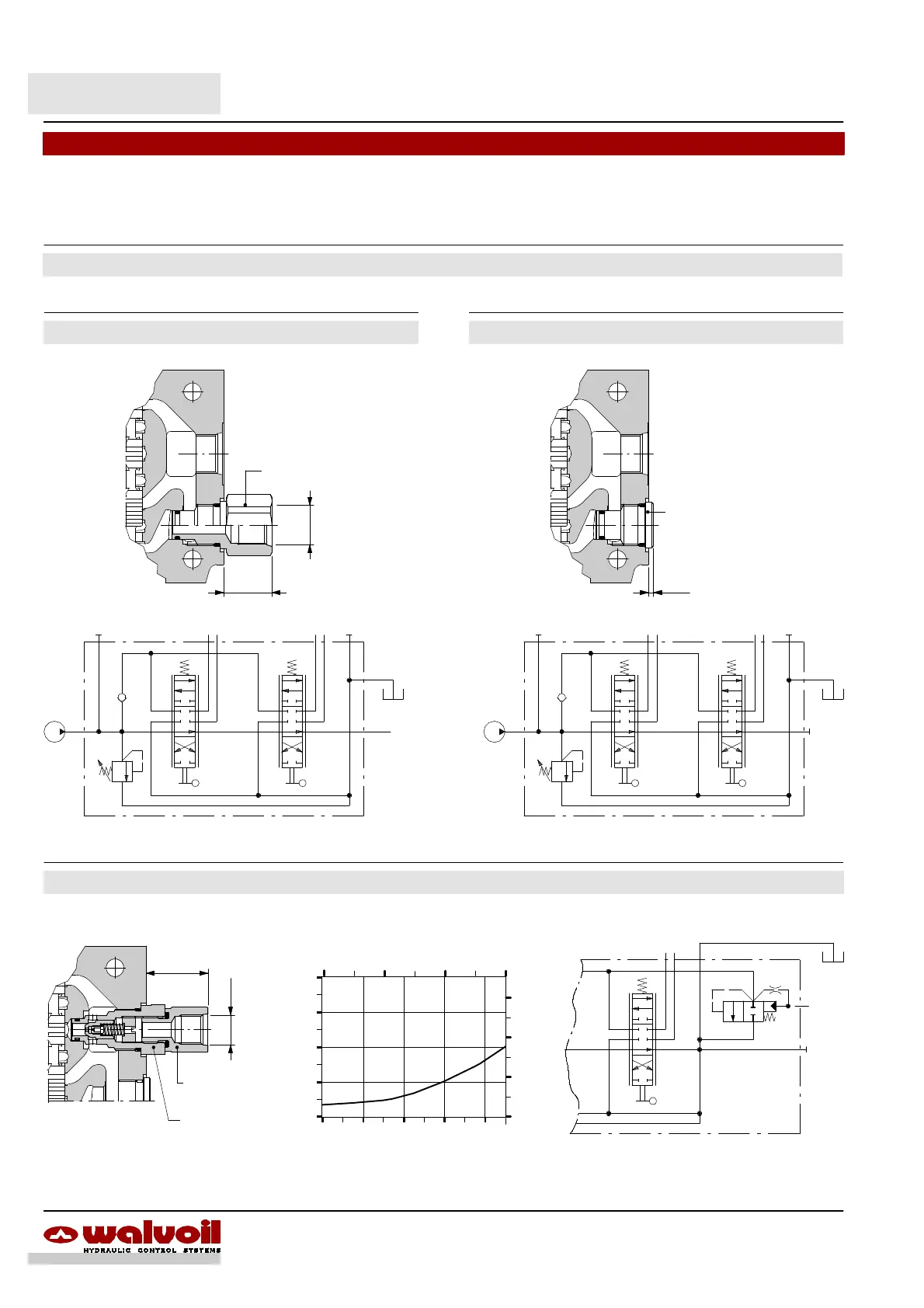 walvoil
HYDRAULIC CONTROL SYSTEMS